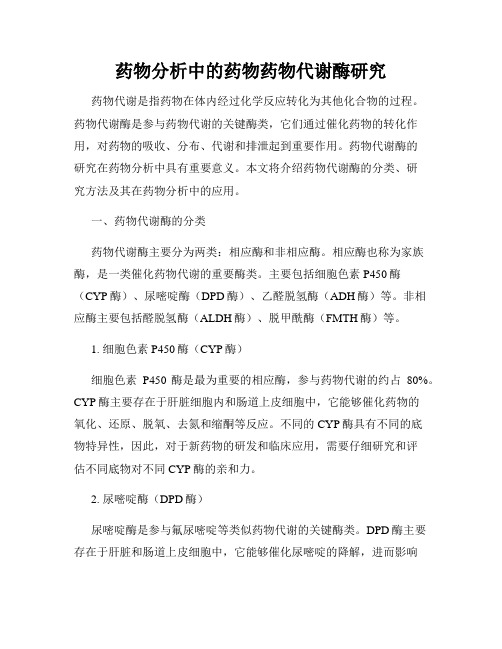 药物分析中的药物药物代谢酶研究

药物代谢是指药物在体内经过化学反应转化为其他化合物的过程。药物代谢酶是参与药物代谢的关键酶类，它们通过催化药物的转化作用，对药物的吸收、分布、代谢和排泄起到重要作用。药物代谢酶的研究在药物分析中具有重要意义。本文将介绍药物代谢酶的分类、研究方法及其在药物分析中的应用。

一、药物代谢酶的分类

药物代谢酶主要分为两类：相应酶和非相应酶。相应酶也称为家族酶，是一类催化药物代谢的重要酶类。主要包括细胞色素 P450 酶（CYP 酶）、尿嘧啶酶（DPD 酶）、乙醛脱氢酶（ADH 酶）等。非相应酶主要包括醛脱氢酶（ALDH 酶）、脱甲酰酶（FMTH 酶）等。

1. 细胞色素 P450 酶（CYP 酶）

细胞色素 P450 酶是最为重要的相应酶，参与药物代谢的约占 80%。CYP 酶主要存在于肝脏细胞内和肠道上皮细胞中，它能够催化药物的氧化、还原、脱氧、去氮和缩酮等反应。不同的 CYP 酶具有不同的底物特异性，因此，对于新药物的研发和临床应用，需要仔细研究和评估不同底物对不同 CYP 酶的亲和力。

2. 尿嘧啶酶（DPD 酶）

尿嘧啶酶是参与氟尿嘧啶等类似药物代谢的关键酶类。DPD 酶主要存在于肝脏和肠道上皮细胞中，它能够催化尿嘧啶的降解，进而影响